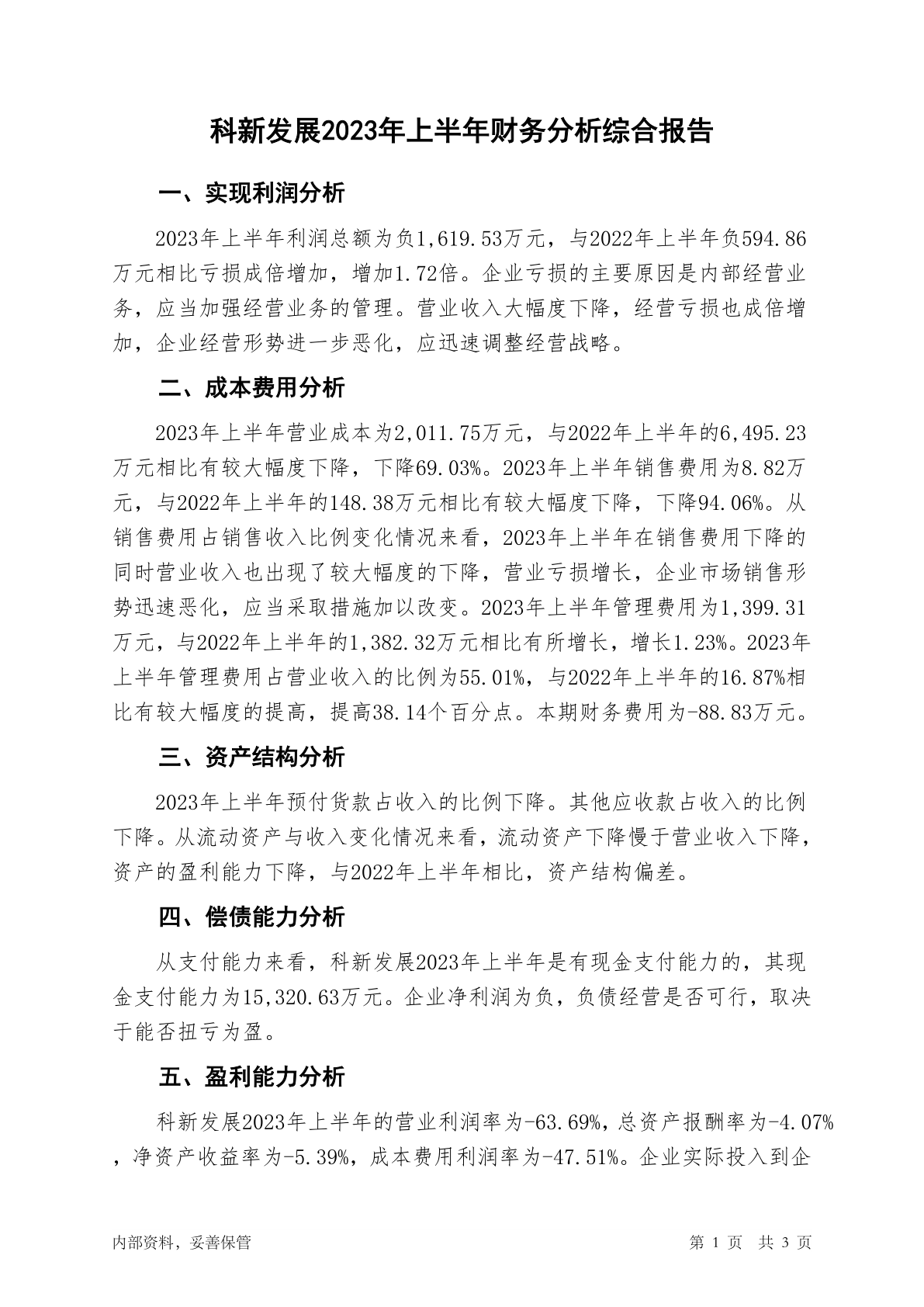 科新发展2023年上半年财务分析综合报告

一、实现利润分析

2023年上半年利润总额为负1,619.53万元，与2022年上半年负594.86万元相比亏损成倍增加，增加1.72倍。企业亏损的主要原因是内部经营业务，应当加强经营业务的管理。营业收入大幅度下降，经营亏损也成倍增加，企业经营形势进一步恶化，应迅速调整经营战略。

二、成本费用分析

2023年上半年营业成本为2,011.75万元，与2022年上半年的6,495.23万元相比有较大幅度下降，下降69.03%。2023年上半年销售费用为8.82万元，与2022年上半年的148.38万元相比有较大幅度下降，下降94.06%。从销售费用占销售收入比例变化情况来看，2023年上半年在销售费用下降的同时营业收入也出现了较大幅度的下降，营业亏损增长，企业市场销售形势迅速恶化，应当采取措施加以改变。2023年上半年管理费用为1,399.31万元，与2022年上半年的1,382.32万元相比有所增长，增长1.23%。2023年上半年管理费用占营业收入的比例为55.01%，与2022年上半年的16.87%相比有较大幅度的提高，提高38.14个百分点。本期财务费用为-88.83万元。

三、资产结构分析

2023年上半年预付货款占收入的比例下降。其他应收款占收入的比例下降。从流动资产与收入变化情况来看，流动资产下降慢于营业收入下降，资产的盈利能力下降，与2022年上半年相比，资产结构偏差。

四、偿债能力分析

从支付能力来看，科新发展2023年上半年是有现金支付能力的，其现金支付能力为15,320.63万元。企业净利润为负，负债经营是否可行，取决于能否扭亏为盈。

五、盈利能力分析

科新发展2023年上半年的营业利润率为-63.69%，总资产报酬率为-4.07%，净资产收益率为-5.39%，成本费用利润率为-47.51%。企业实际投入到企

内部资料，妥善保管

第 1 页 共 3 页